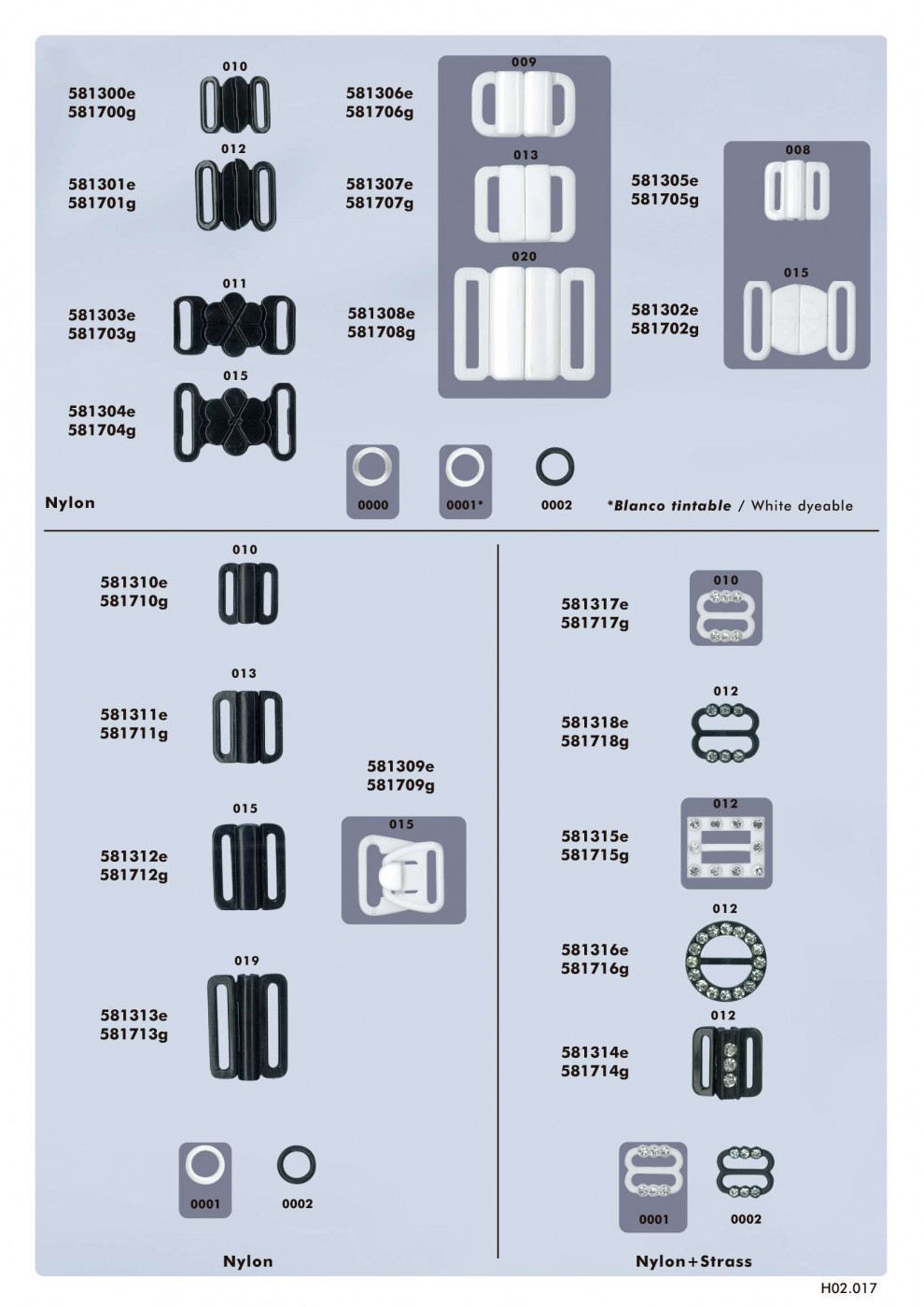 010
581300e
581700g

012
581301e
581701g

011
581303e
581703g

015
581304e
581704g

009
581306e
581706g

013
581307e
581707g

020
581308e
581708g

008
581305e
581705g

015
581302e
581702g

Nylon

0000

0001*

0002

*Blanco tintable / White dyeable

010
581310e
581710g

013
581311e
581711g

015
581312e
581712g

019
581313e
581713g

581309e
581709g

015

0001

0002

Nylon

010
581317e
581717g

012
581318e
581718g

012
581315e
581715g

012
581316e
581716g

012
581314e
581714g

0001

0002

Nylon+Strass

H02.017